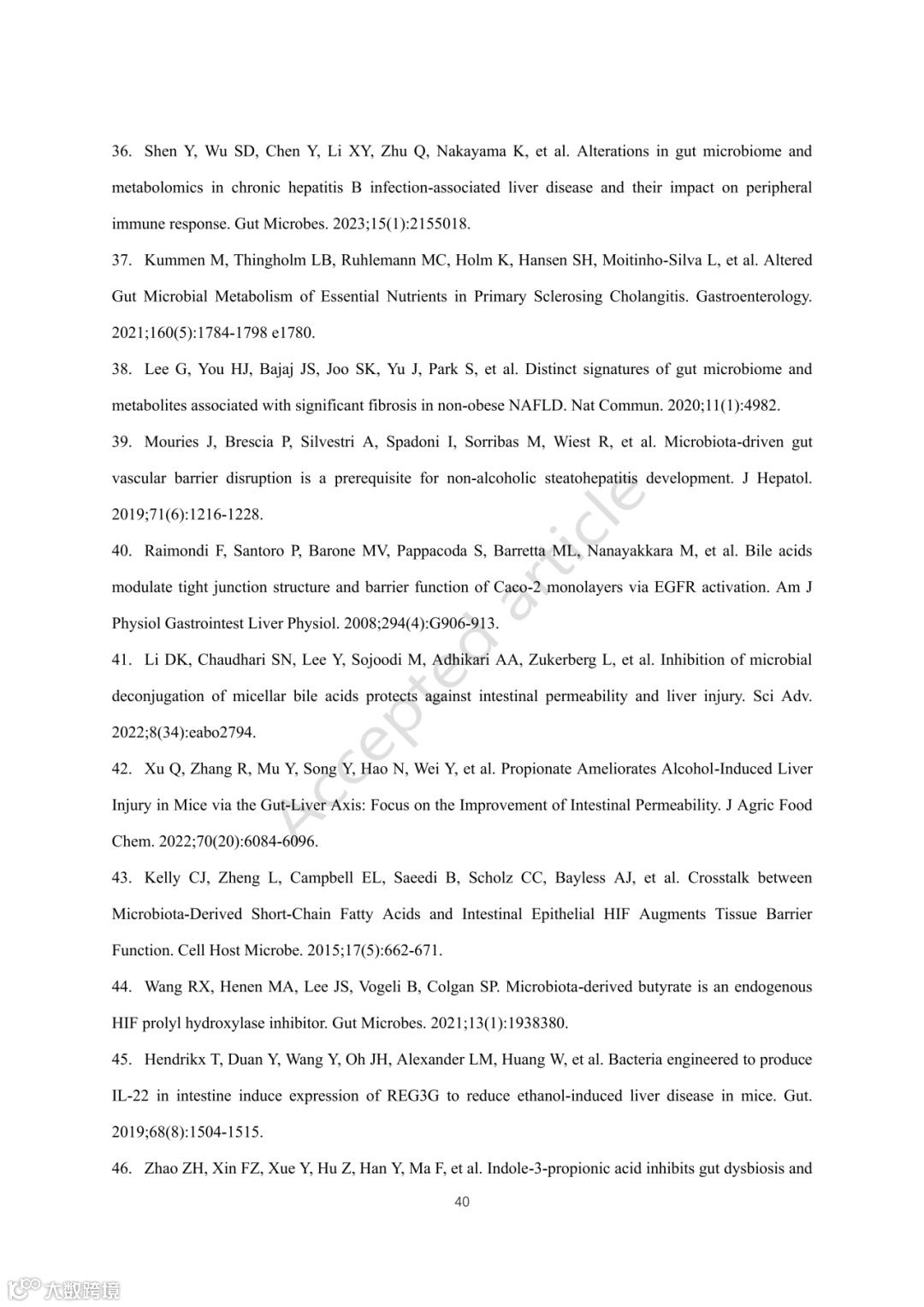 36. Shen Y, Wu SD, Chen Y, Li XY, Zhu Q, Nakayama K, et al. Alterations in gut microbiome and metabolomics in chronic hepatitis B infection-associated liver disease and their impact on peripheral immune response. Gut Microbes. 2023;15(1):2155018.

37. Kummen M, Thingholm LB, Ruhlemann MC, Holm K, Hansen SH, Moitinho-Silva L, et al. Altered Gut Microbial Metabolism of Essential Nutrients in Primary Sclerosing Cholangitis. Gastroenterology. 2021;160(5):1784-1798 e1780.

38. Lee G, You HJ, Bajaj JS, Joo SK, Yu J, Park S, et al. Distinct signatures of gut microbiome and metabolites associated with significant fibrosis in non-obese NAFLD. Nat Commun. 2020;11(1):4982.

39. Mouries J, Brescia P, Silvestri A, Spadoni I, Sorribas M, Wiest R, et al. Microbiota-driven gut vascular barrier disruption is a prerequisite for non-alcoholic steatohepatitis development. J Hepatol. 2019;71(6):1216-1228.

40. Raimondi F, Santoro P, Barone MV, Pappacoda S, Barretta ML, Nanayakkara M, et al. Bile acids modulate tight junction structure and barrier function of Caco-2 monolayers via EGFR activation. Am J Physiol Gastrointest Liver Physiol. 2008;294(4):G906-913.

41. Li DK, Chaudhari SN, Lee Y, Sojoodi M, Adhikari AA, Zukerberg L, et al. Inhibition of microbial deconjugation of micellar bile acids protects against intestinal permeability and liver injury. Sci Adv. 2022;8(34):eabo2794.

42. Xu Q, Zhang R, Mu Y, Song Y, Hao N, Wei Y, et al. Propionate Ameliorates Alcohol-Induced Liver Injury in Mice via the Gut-Liver Axis: Focus on the Improvement of Intestinal Permeability. J Agric Food Chem. 2022;70(20):6084-6096.

43. Kelly CJ, Zheng L, Campbell EL, Saeedi B, Scholz CC, Bayless AJ, et al. Crosstalk between Microbiota-Derived Short-Chain Fatty Acids and Intestinal Epithelial HIF Augments Tissue Barrier Function. Cell Host Microbe. 2015;17(5):662-671.

44. Wang RX, Henen MA, Lee JS, Vogeli B, Colgan SP. Microbiota-derived butyrate is an endogenous HIF prolyl hydroxylase inhibitor. Gut Microbes. 2021;13(1):1938380.

45. Hendrikx T, Duan Y, Wang Y, Oh JH, Alexander LM, Huang W, et al. Bacteria engineered to produce IL-22 in intestine induce expression of REG3G to reduce ethanol-induced liver disease in mice. Gut. 2019;68(8):1504-1515.

46. Zhao ZH, Xin FZ, Xue Y, Hu Z, Han Y, Ma F, et al. Indole-3-propionic acid inhibits gut dysbiosis and

Accepted article

40

大数跨境